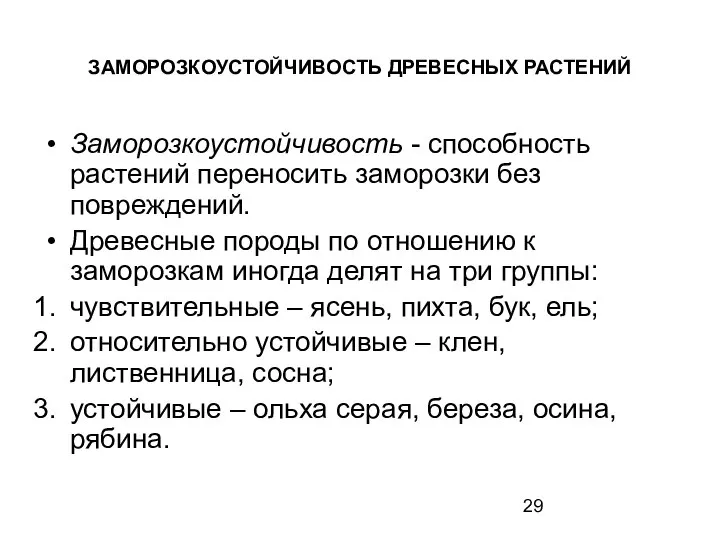 ЗАМОРОЗКОУСТОЙЧИВОСТЬ ДРЕВЕСНЫХ РАСТЕНИЙ

• Заморозкоустойчивость - способность растений переносить заморозки без повреждений.
• Древесные породы по отношению к заморозкам иногда делят на три группы:
1. чувствительные – ясень, пихта, бук, ель;
2. относительно устойчивые – клен, лиственница, сосна;
3. устойчивые – ольха серая, береза, осина, рябина.

29